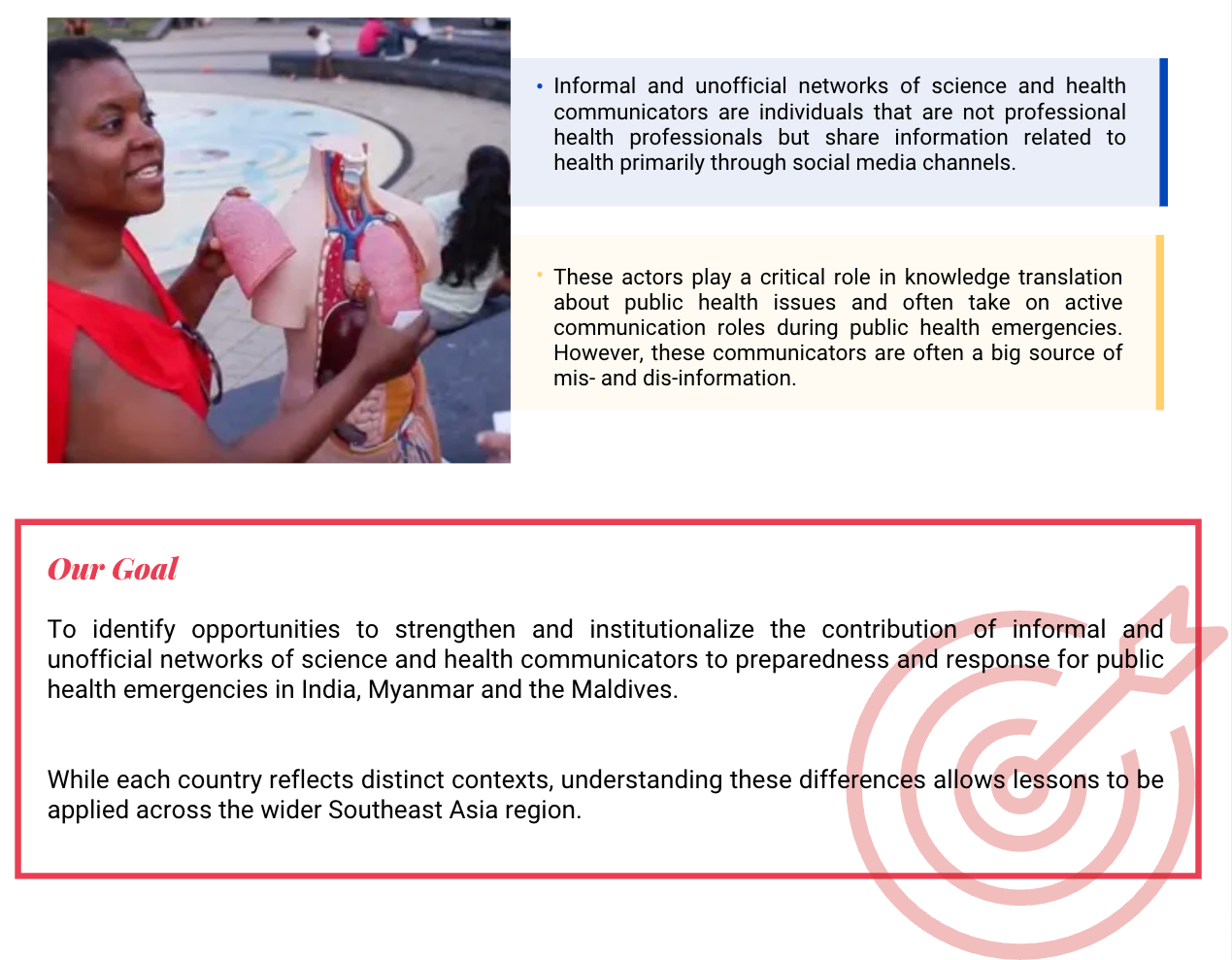 • Informal and unofficial networks of science and health communicators are individuals that are not professional health professionals but share information related to health primarily through social media channels.

• These actors play a critical role in knowledge translation about public health issues and often take on active communication roles during public health emergencies. However, these communicators are often a big source of mis- and dis-information.

Our Goal

To identify opportunities to strengthen and institutionalize the contribution of informal and unofficial networks of science and health communicators to preparedness and response for public health emergencies in India, Myanmar and the Maldives.

While each country reflects distinct contexts, understanding these differences allows lessons to be applied across the wider Southeast Asia region.